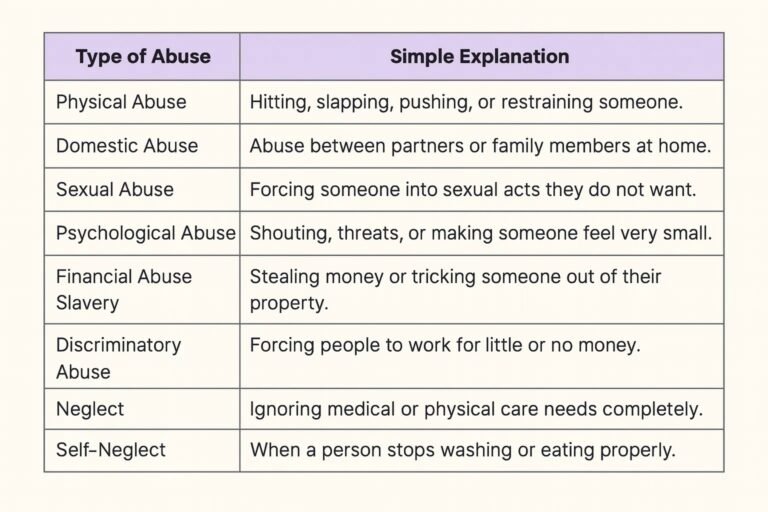 | Type of Abuse | Simple Explanation |
|---|---|
| Physical Abuse | Hitting, slapping, pushing, or restraining someone. |
| Domestic Abuse | Abuse between partners or family members at home. |
| Sexual Abuse | Forcing someone into sexual acts they do not want. |
| Psychological Abuse | Shouting, threats, or making someone feel very small. |
| Financial Abuse Slavery | Stealing money or tricking someone out of their property. |
| Discriminatory Abuse | Forcing people to work for little or no money. |
| Neglect | Ignoring medical or physical care needs completely. |
| Self-Neglect | When a person stops washing or eating properly. |